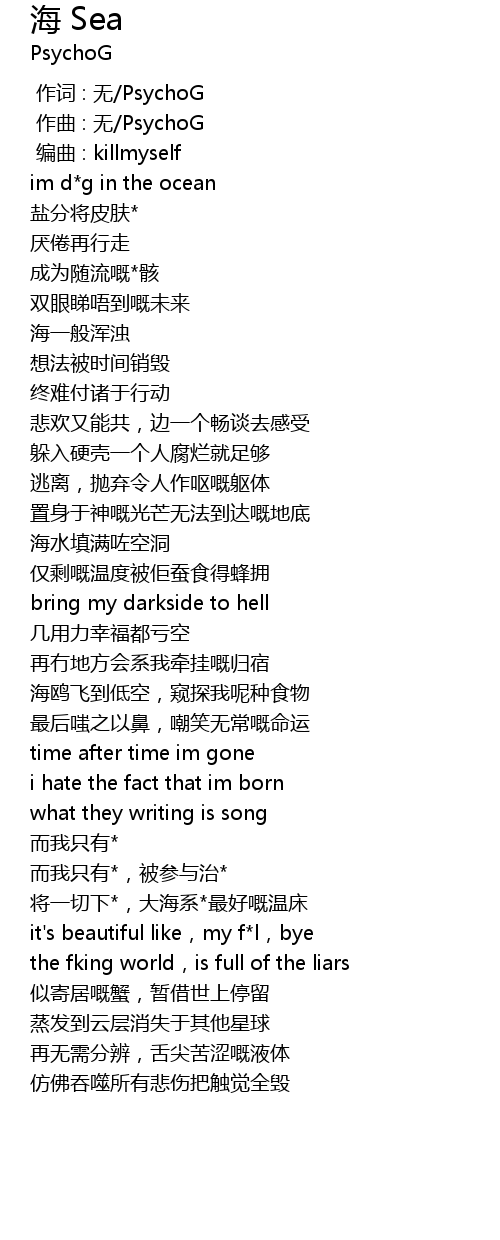 海 Sea
PsychoG

作词 : 无/PsychoG
作曲 : 无/PsychoG
编曲 : killmyself
im d*g in the ocean
盐分将皮肤*
厌倦再行走
成为随流嘅*骸
双眼睇唔到嘅未来
海一般浑浊
想法被时间销毁
终难付诸于行动
悲欢又能共，边一个畅谈去感受
躲入硬壳一个人腐烂就足够
逃离，抛弃令人作呕嘅躯体
置身于神嘅光芒无法到达嘅地底
海水填满咗空洞
仅剩嘅温度被佢蚕食得蜂拥
bring my darkside to hell
几用力幸福都亏空
再冇地方会系我牵挂嘅归宿
海鸥飞到低空，窥探我呢种食物
最后嗤之以鼻，嘲笑无常嘅命运
time after time im gone
i hate the fact that im born
what they writing is song
而我只有*
而我只有*，被参与治*
将一切下*，大海系*最好嘅温床
it's beautiful like，my f*l，bye
the fking world，is full of the liars
似寄居嘅蟹，暂借世上停留
蒸发到云层消失于其他星球
再无需分辨，舌尖苦涩嘅液体
仿佛吞噬所有悲伤把触觉全毁